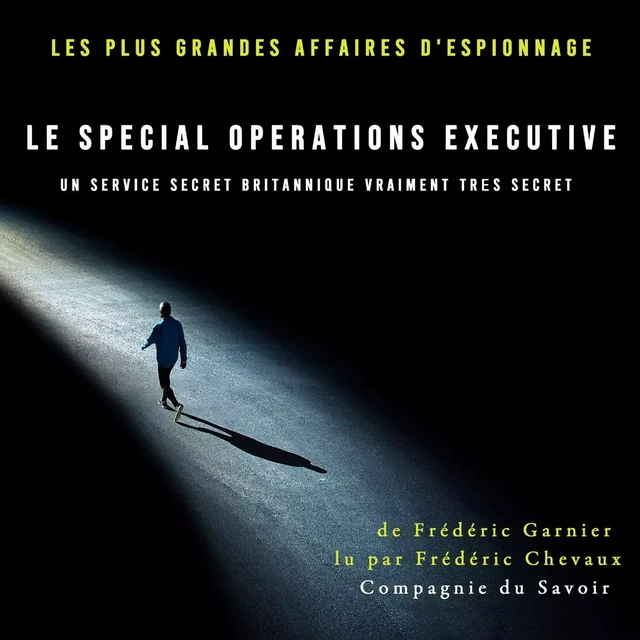 LES PLUS GRANDES AFFAIRES D'ESPIONNAGE

LE SPECIAL OPERATIONS EXECUTIVE

UN SERVICE SECRET BRITANNIQUE VRAIMENT TRES SECRET

de Frédéric Garnier
lu par Frédéric Chevaux
Compagnie du Savoir